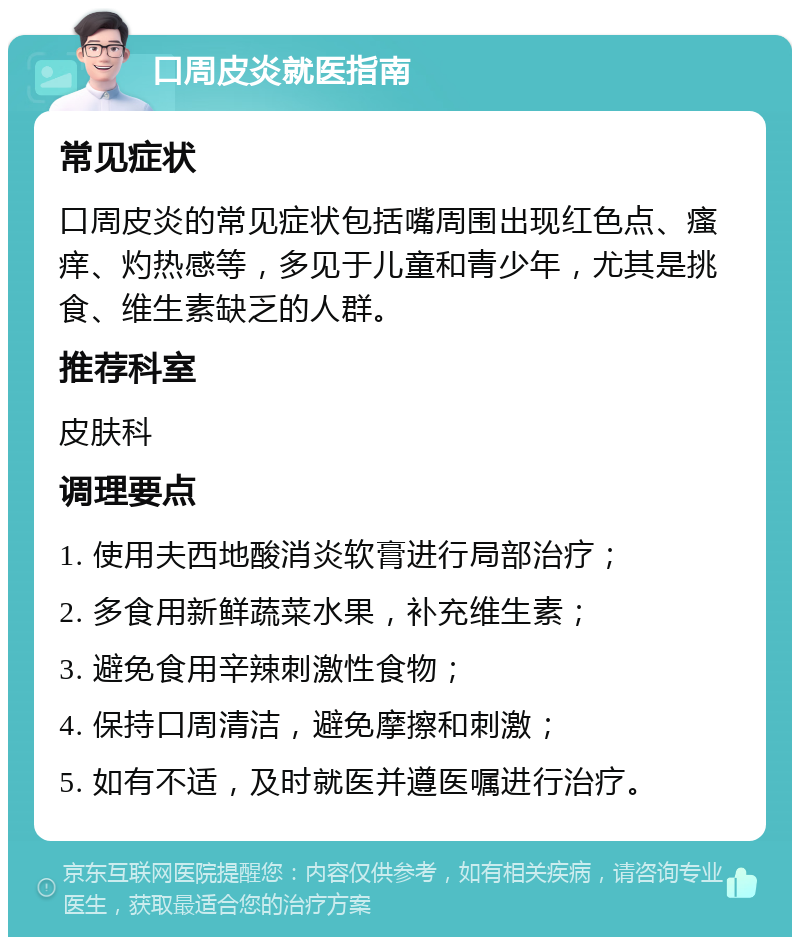 口周皮炎就医指南

常见症状

口周皮炎的常见症状包括嘴周围出现红色点、瘙痒、灼热感等，多见于儿童和青少年，尤其是挑食、维生素缺乏的人群。

推荐科室

皮肤科

调理要点

1. 使用夫西地酸消炎软膏进行局部治疗；

2. 多食用新鲜蔬菜水果，补充维生素；

3. 避免食用辛辣刺激性食物；

4. 保持口周清洁，避免摩擦和刺激；

5. 如有不适，及时就医并遵医嘱进行治疗。

京东互联网医院提醒您：内容仅供参考，如有相关疾病，请咨询专业医生，获取最适合您的治疗方案